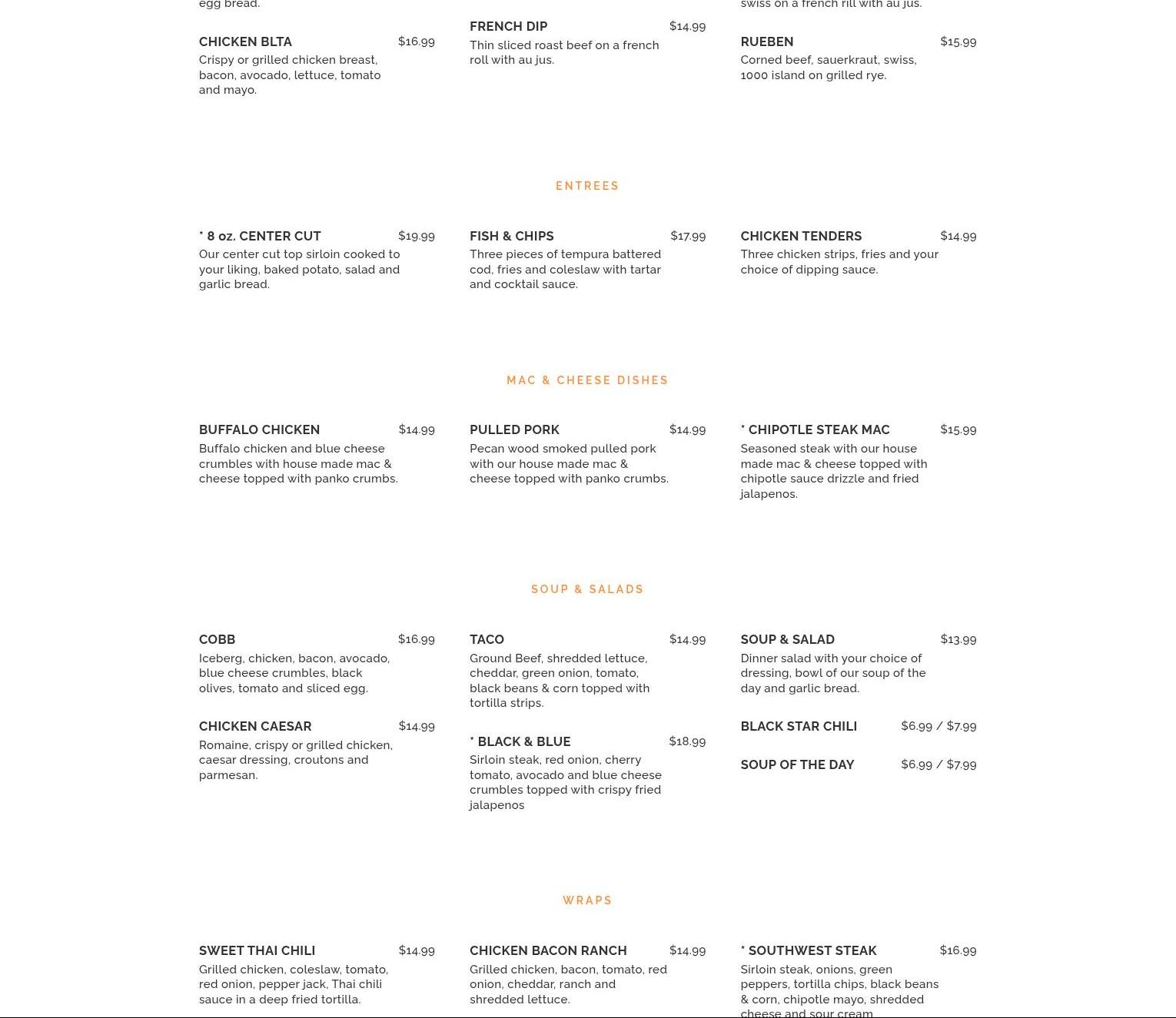 egg bread.

CHICKEN BLTA $16.99
Crispy or grilled chicken breast, bacon, avocado, lettuce, tomato and mayo.

FRENCH DIP $14.99
Thin sliced roast beef on a french roll with au jus.

swiss on a french rill with au jus.

RUEBEN $15.99
Corned beef, sauerkraut, swiss, 1000 island on grilled rye.

ENTREES

* 8 oz. CENTER CUT $19.99
Our center cut top sirloin cooked to your liking, baked potato, salad and garlic bread.

FISH & CHIPS $17.99
Three pieces of tempura battered cod, fries and coleslaw with tartar and cocktail sauce.

CHICKEN TENDERS $14.99
Three chicken strips, fries and your choice of dipping sauce.

MAC & CHEESE DISHES

BUFFALO CHICKEN $14.99
Buffalo chicken and blue cheese crumbles with house made mac & cheese topped with panko crumbs.

PULLED PORK $14.99
Pecan wood smoked pulled pork with our house made mac & cheese topped with panko crumbs.

* CHIPOTLE STEAK MAC $15.99
Seasoned steak with our house made mac & cheese topped with chipotle sauce drizzle and fried jalapenos.

SOUP & SALADS

COBB $16.99
Iceberg, chicken, bacon, avocado, blue cheese crumbles, black olives, tomato and sliced egg.

CHICKEN CAESAR $14.99
Romaine, crispy or grilled chicken, caesar dressing, croutons and parmesan.

TACO $14.99
Ground Beef, shredded lettuce, cheddar, green onion, tomato, black beans & corn topped with tortilla strips.

* BLACK & BLUE $18.99
Sirloin steak, red onion, cherry tomato, avocado and blue cheese crumbles topped with crispy fried jalapenos

SOUP & SALAD $13.99
Dinner salad with your choice of dressing, bowl of our soup of the day and garlic bread.

BLACK STAR CHILI $6.99 / $7.99

SOUP OF THE DAY $6.99 / $7.99

WRAPS

SWEET THAI CHILI $14.99
Grilled chicken, coleslaw, tomato, red onion, pepper jack, Thai chili sauce in a deep fried tortilla.

CHICKEN BACON RANCH $14.99
Grilled chicken, bacon, tomato, red onion, cheddar, ranch and shredded lettuce.

* SOUTHWEST STEAK $16.99
Sirloin steak, onions, green peppers, tortilla chips, black beans & corn, chipotle mayo, shredded cheese and sour cream